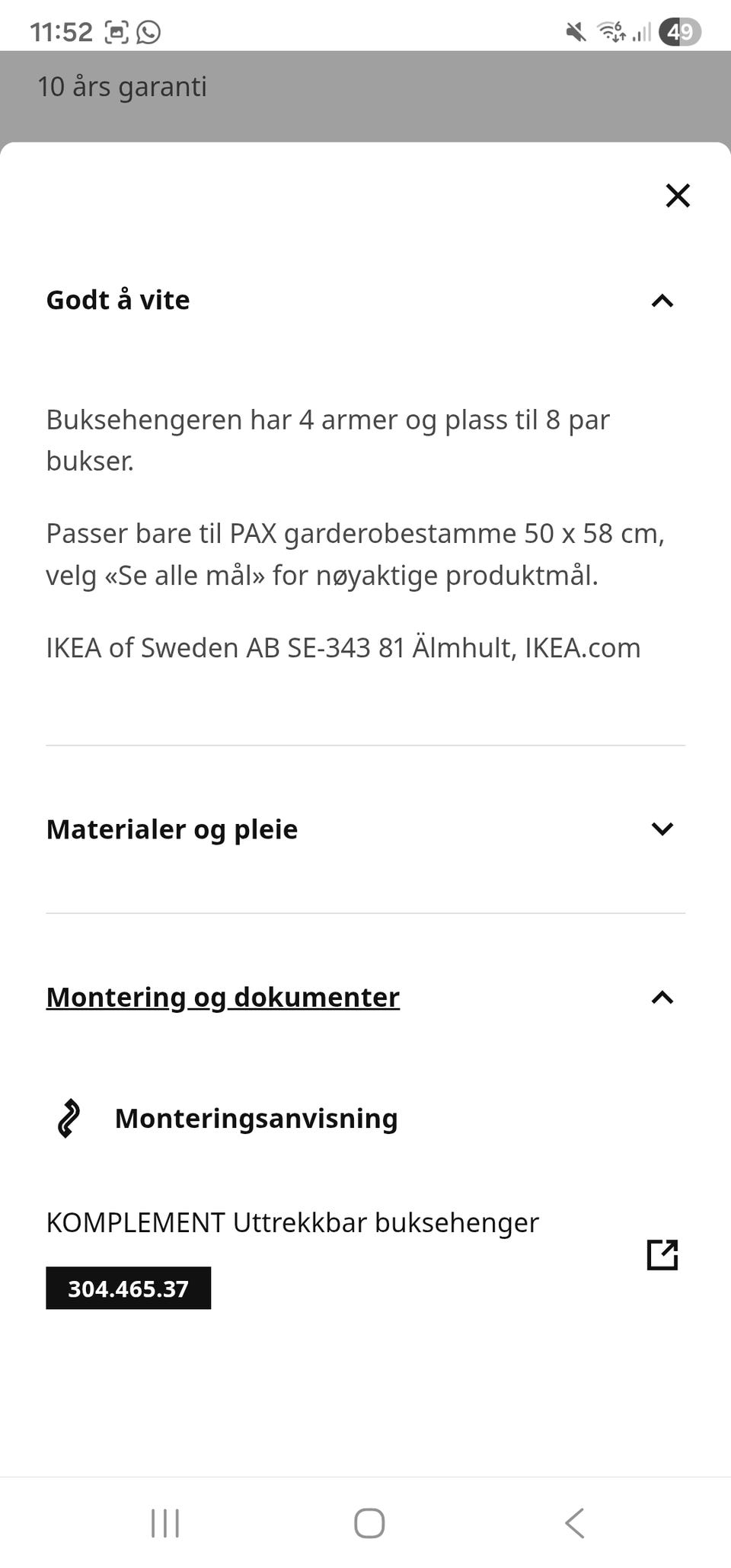 11:52 49

10 års garanti

Godt å vite

Buksehengeren har 4 armer og plass til 8 par bukser.

Passer bare til PAX garderobestamme 50 x 58 cm, velg «Se alle mål» for nøyaktige produktmål.

IKEA of Sweden AB SE-343 81 Älmhult, IKEA.com

Materialer og pleie

Montering og dokumenter

Monteringsanvisning

KOMPLEMENT Uttrekkbar buksehenger

304.465.37